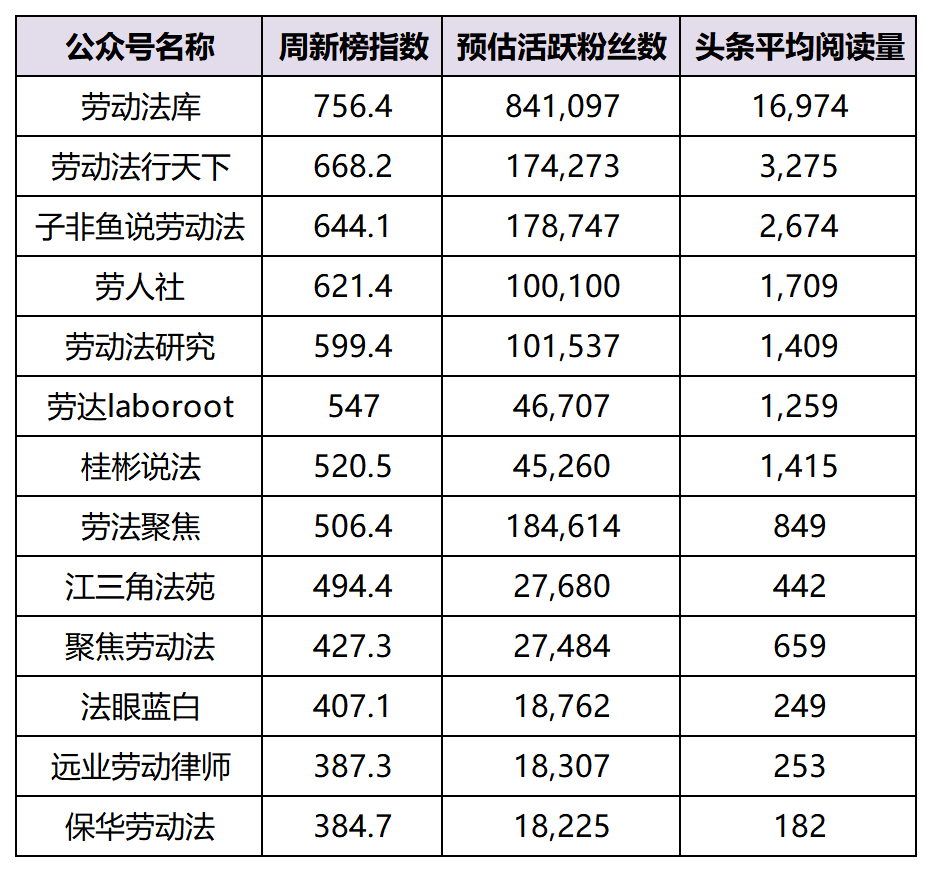 | 公众号名称 | 周新榜指数 | 预估活跃粉丝数 | 头条平均阅读量 |
|---|---|---|---|
| 劳动法库 | 756.4 | 841,097 | 16,974 |
| 劳动法行天下 | 668.2 | 174,273 | 3,275 |
| 子非鱼说劳动法 | 644.1 | 178,747 | 2,674 |
| 劳人社 | 621.4 | 100,100 | 1,709 |
| 劳动法研究 | 599.4 | 101,537 | 1,409 |
| 劳达laboroot | 547 | 46,707 | 1,259 |
| 桂彬说法 | 520.5 | 45,260 | 1,415 |
| 劳法聚焦 | 506.4 | 184,614 | 849 |
| 江三角法苑 | 494.4 | 27,680 | 442 |
| 聚焦劳动法 | 427.3 | 27,484 | 659 |
| 法眼蓝白 | 407.1 | 18,762 | 249 |
| 远业劳动律师 | 387.3 | 18,307 | 253 |
| 保华劳动法 | 384.7 | 18,225 | 182 |